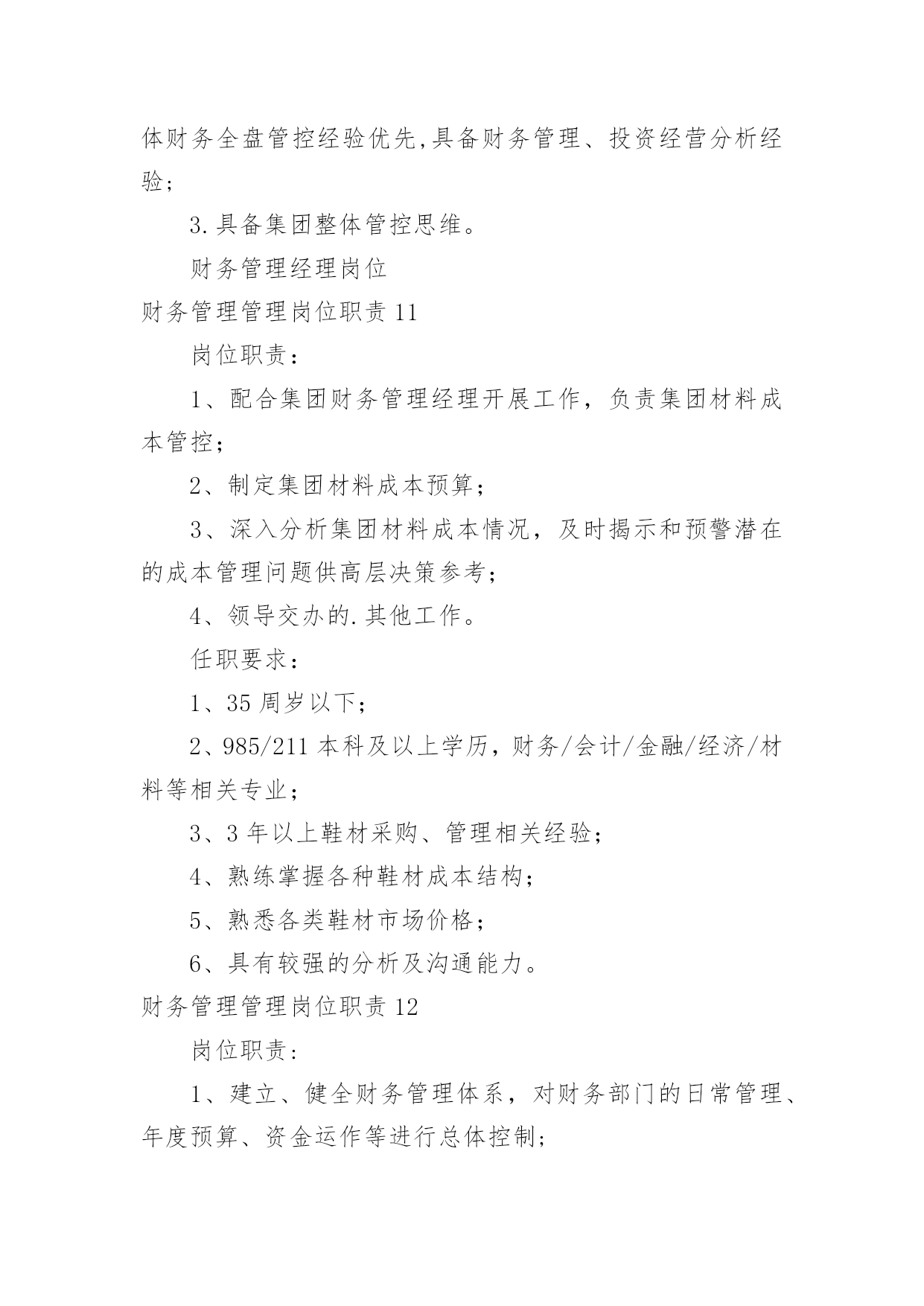 体财务全盘管控经验优先,具备财务管理、投资经营分析经验;

3.具备集团整体管控思维。

财务管理经理岗位

财务管理管理岗位职责 11

岗位职责:

1、配合集团财务管理经理开展工作，负责集团材料成本管控;

2、制定集团材料成本预算;

3、深入分析集团材料成本情况，及时揭示和预警潜在的成本管理问题供高层决策参考;

4、领导交办的.其他工作。

任职要求:

1、35 周岁以下;

2、985/211 本科及以上学历，财务/会计/金融/经济/材料等相关专业;

3、3 年以上鞋材采购、管理相关经验;

4、熟练掌握各种鞋材成本结构;

5、熟悉各类鞋材市场价格;

6、具有较强的分析及沟通能力。

财务管理管理岗位职责 12

岗位职责:

1、建立、健全财务管理体系，对财务部门的日常管理、年度预算、资金运作等进行总体控制;